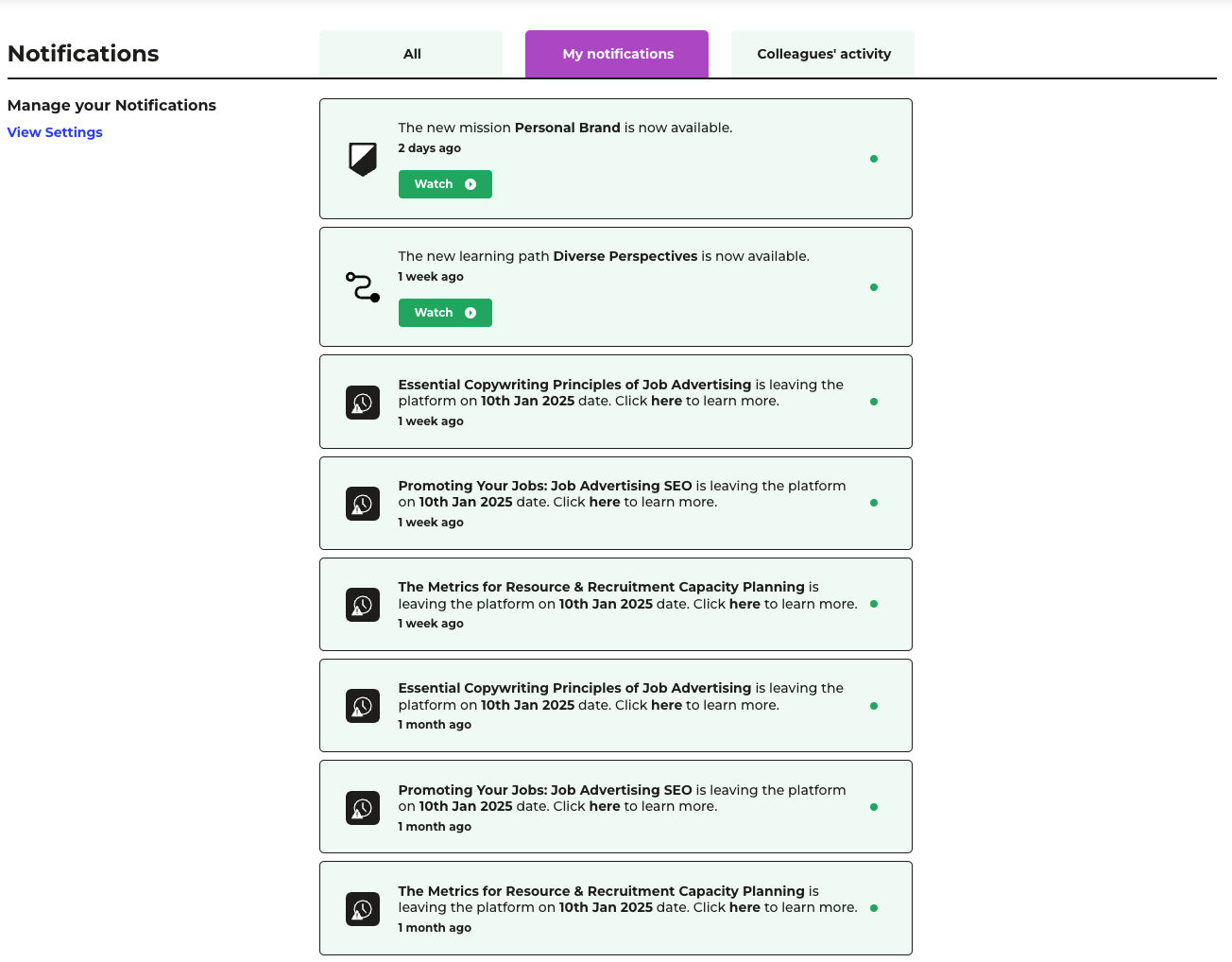 Notifications

All

My notifications

Colleagues' activity

Manage your Notifications

View Settings

The new mission Personal Brand is now available.
2 days ago
Watch

The new learning path Diverse Perspectives is now available.
1 week ago
Watch

Essential Copywriting Principles of Job Advertising is leaving the platform on 10th Jan 2025 date. Click here to learn more.
1 week ago

Promoting Your Jobs: Job Advertising SEO is leaving the platform on 10th Jan 2025 date. Click here to learn more.
1 week ago

The Metrics for Resource & Recruitment Capacity Planning is leaving the platform on 10th Jan 2025 date. Click here to learn more.
1 week ago

Essential Copywriting Principles of Job Advertising is leaving the platform on 10th Jan 2025 date. Click here to learn more.
1 month ago

Promoting Your Jobs: Job Advertising SEO is leaving the platform on 10th Jan 2025 date. Click here to learn more.
1 month ago

The Metrics for Resource & Recruitment Capacity Planning is leaving the platform on 10th Jan 2025 date. Click here to learn more.
1 month ago